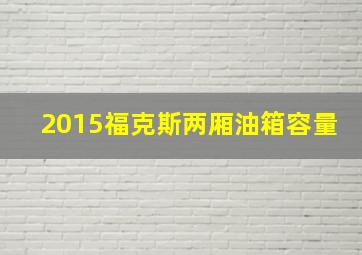 2015福克斯两厢油箱容量